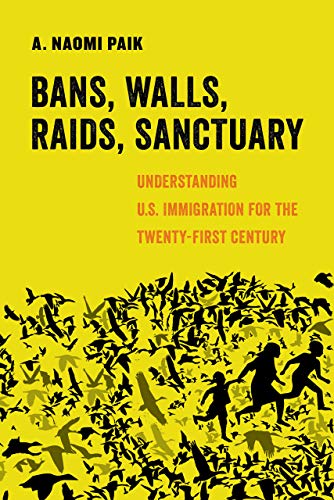 A. NAOMI PAIK

BANS, WALLS, RAIDS, SANCTUARY

UNDERSTANDING U.S. IMMIGRATION FOR THE TWENTY-FIRST CENTURY